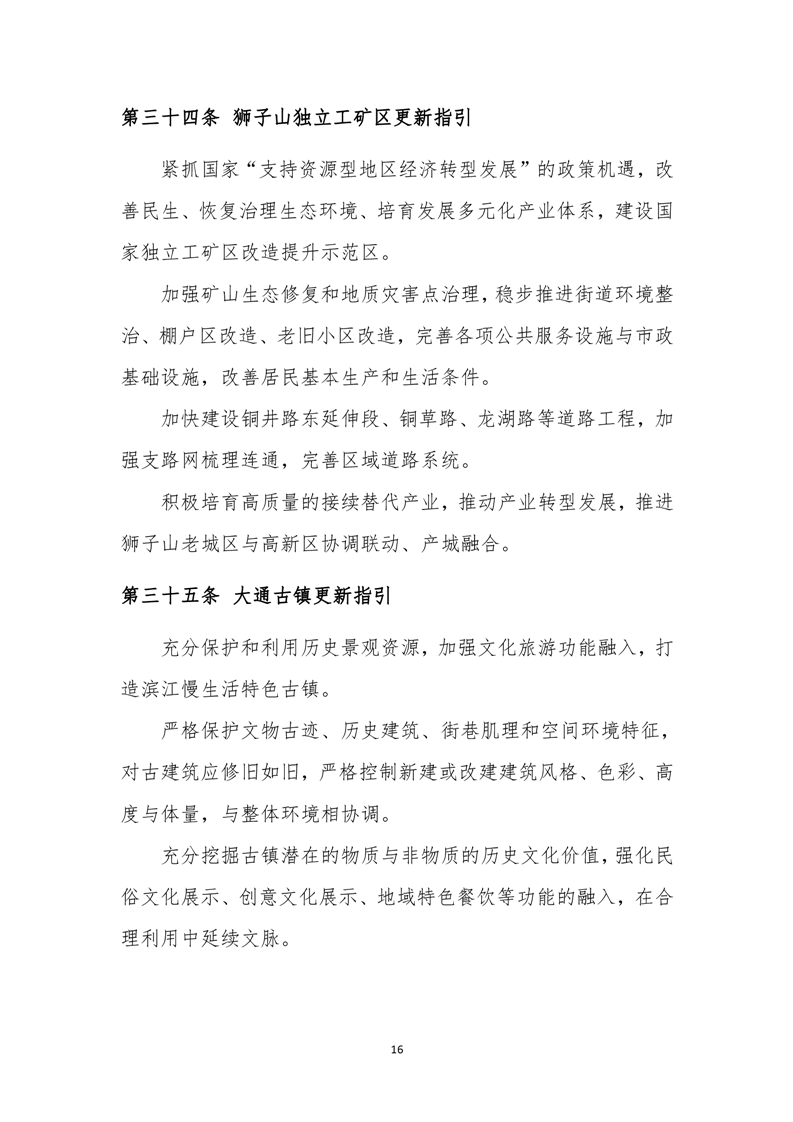 第三十四条 狮子山独立工矿区更新指引

紧抓国家“支持资源型地区经济转型发展”的政策机遇，改善民生、恢复治理生态环境、培育发展多元化产业体系，建设国家独立工矿区改造提升示范区。

加强矿山生态修复和地质灾害点治理，稳步推进街道环境整治、棚户区改造、老旧小区改造，完善各项公共服务设施与市政基础设施，改善居民基本生产和生活条件。

加快建设铜井路东延伸段、铜草路、龙湖路等道路工程，加强支路网梳理连通，完善区域道路系统。

积极培育高质量的接续替代产业，推动产业转型发展，推进狮子山老城区与高新区协调联动、产城融合。

第三十五条 大通古镇更新指引

充分保护和利用历史景观资源，加强文化旅游功能融入，打造滨江慢生活特色古镇。

严格保护文物古迹、历史建筑、街巷肌理和空间环境特征，对古建筑应修旧如旧，严格控制新建或改建建筑风格、色彩、高度与体量，与整体环境相协调。

充分挖掘古镇潜在的物质与非物质的历史文化价值，强化民俗文化展示、创意文化展示、地域特色餐饮等功能的融入，在合理利用中延续文脉。

16